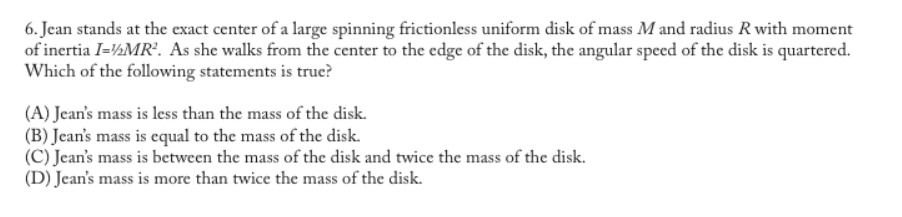 6. Jean stands at the exact center of a large spinning frictionless uniform disk of mass $M$ and radius $R$ with moment of inertia $I=\frac{1}{2}MR^2$. As she walks from the center to the edge of the disk, the angular speed of the disk is quartered. Which of the following statements is true?

(A) Jean's mass is less than the mass of the disk.
(B) Jean's mass is equal to the mass of the disk.
(C) Jean's mass is between the mass of the disk and twice the mass of the disk.
(D) Jean's mass is more than twice the mass of the disk.